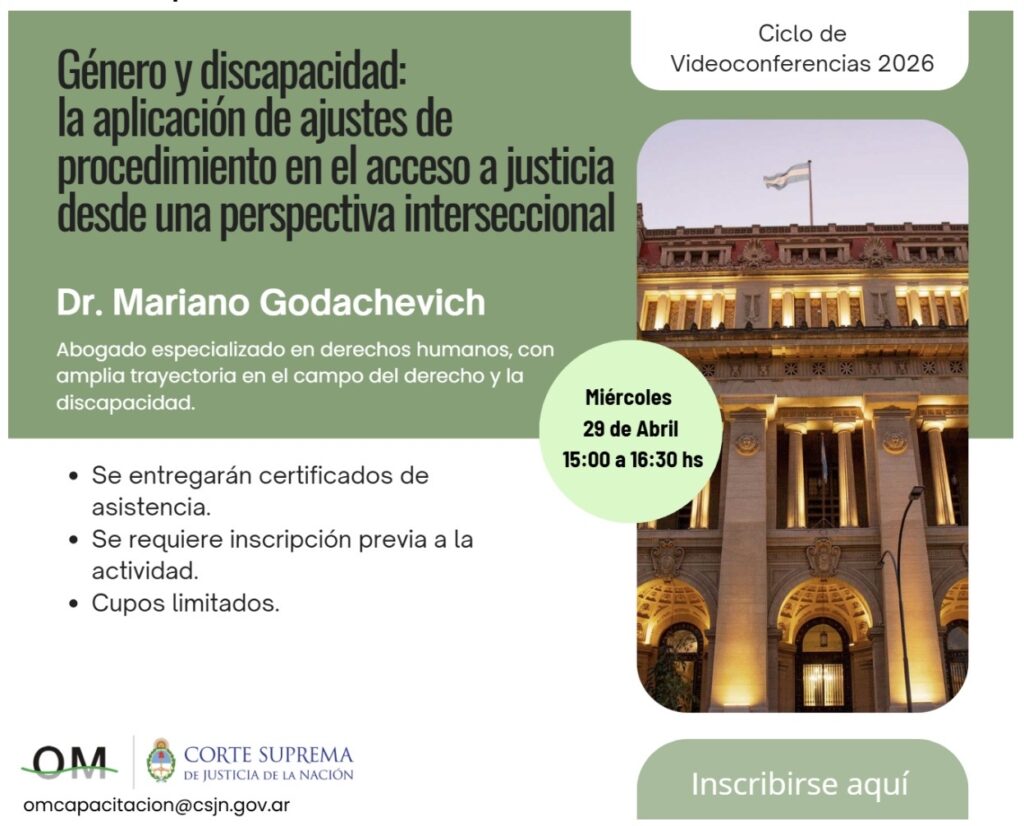 Ciclo de Videoconferencias 2026

Género y discapacidad: la aplicación de ajustes de procedimiento en el acceso a justicia desde una perspectiva interseccional

Dr. Mariano Godachevich

Abogado especializado en derechos humanos, con amplia trayectoria en el campo del derecho y la discapacidad.

Miércoles
29 de Abril
15:00 a 16:30 hs

• Se entregarán certificados de asistencia.
• Se requiere inscripción previa a la actividad.
• Cupos limitados.

OM

CORTE SUPREMA
DE JUSTICIA DE LA NACIÓN

omcapacitacion@csjn.gov.ar

Inscribirse aquí